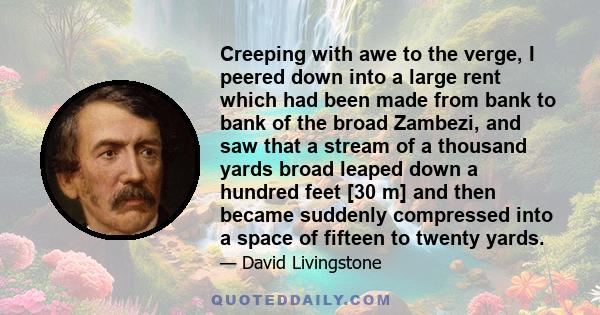 Creeping with awe to the verge, I peered down into a large rent which had been made from bank to bank of the broad Zambezi, and saw that a stream of a thousand yards broad leaped down a hundred feet [30 m] and then became suddenly compressed into a space of fifteen to twenty yards.

— David Livingstone

QUOTEDDAILY.COM